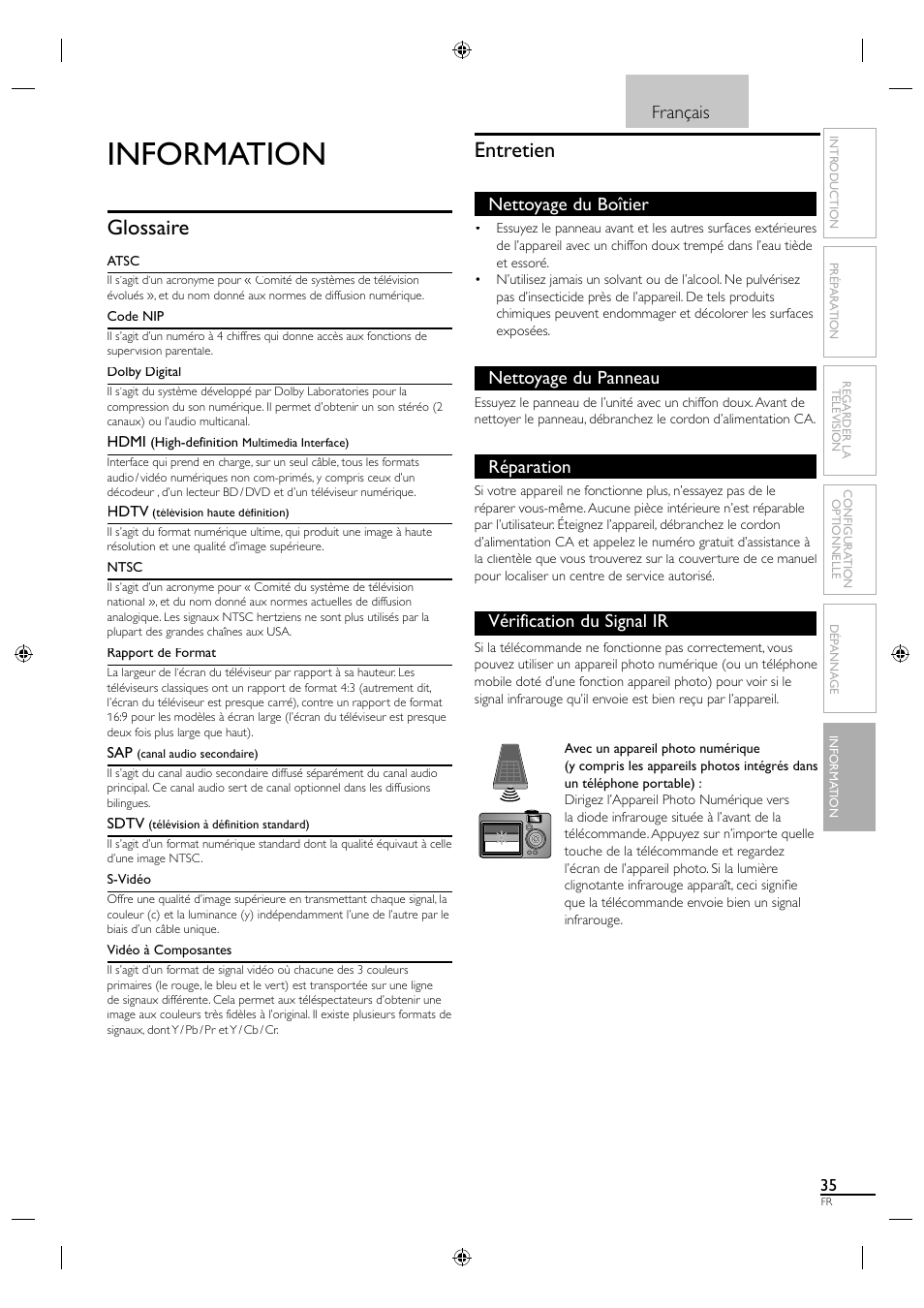 Français

INFORMATION

Glossaire

ATSC

Il s'agit d'un acronyme pour « Comité de systèmes de télévision évolués », et du nom donné aux normes de diffusion numérique.

Code NIP

Il s'agit d'un numéro à 4 chiffres qui donne accès aux fonctions de supervision parentale.

Dolby Digital

Il s'agit du système développé par Dolby Laboratories pour la compression du son numérique. Il permet d'obtenir un son stéréo (2 canaux) ou l'audio multicanal.

HDMI (High-definition Multimedia Interface)

Interface qui prend en charge, sur un seul câble, tous les formats audio / vidéo numériques non com-primés, y compris ceux d'un décodeur , d'un lecteur BD / DVD et d'un téléviseur numérique.

HDTV (télévision haute définition)

Il s'agit du format numérique ultime, qui produit une image à haute résolution et une qualité d'image supérieure.

NTSC

Il s'agit d'un acronyme pour « Comité du système de télévision national », et du nom donné aux normes actuelles de diffusion analogique. Les signaux NTSC hertziens ne sont plus utilisés par la plupart des grandes chaînes aux USA.

Rapport de Format

La largeur de l'écran du téléviseur par rapport à sa hauteur. Les téléviseurs classiques ont un rapport de format 4:3 (autrement dit, l'écran du téléviseur est presque carré), contre un rapport de format 16:9 pour les modèles à écran large (l'écran du téléviseur est presque deux fois plus large que haut).

SAP (canal audio secondaire)

Il s'agit du canal audio secondaire diffusé séparément du canal audio principal. Ce canal audio sert de canal optionnel dans les diffusions bilingues.

SDTV (télévision à définition standard)

Il s'agit d'un format numérique standard dont la qualité équivaut à celle d'une image NTSC.

S-Vidéo

Offre une qualité d'image supérieure en transmettant chaque signal, la couleur (c) et la luminance (y) indépendamment l'une de l'autre par le biais d'un câble unique.

Vidéo à Composantes

Il s'agit d'un format de signal vidéo où chacune des 3 couleurs primaires (le rouge, le bleu et le vert) est transportée sur une ligne de signaux différente. Cela permet aux téléspectateurs d'obtenir une image aux couleurs très fidèles à l'original. Il existe plusieurs formats de signaux, dont Y / Pb / Pr et Y / Cb / Cr.

Entretien

Nettoyage du Boîtier

• Essuyez le panneau avant et les autres surfaces extérieures de l'appareil avec un chiffon doux trempé dans l'eau tiède et essoré.
• N'utilisez jamais un solvant ou de l'alcool. Ne pulvérisez pas d'insecticide près de l'appareil. De tels produits chimiques peuvent endommager et décolorer les surfaces exposées.

Nettoyage du Panneau

Essuyez le panneau de l'unité avec un chiffon doux. Avant de nettoyer le panneau, débranchez le cordon d'alimentation CA.

Réparation

Si votre appareil ne fonctionne plus, n'essayez pas de le réparer vous-même. Aucune pièce intérieure n'est réparable par l'utilisateur. Éteignez l'appareil, débranchez le cordon d'alimentation CA et appelez le numéro gratuit d'assistance à la clientèle que vous trouverez sur la couverture de ce manuel pour localiser un centre de service autorisé.

Vérification du Signal IR

Si la télécommande ne fonctionne pas correctement, vous pouvez utiliser un appareil photo numérique (ou un téléphone mobile doté d'une fonction appareil photo) pour voir si le signal infrarouge qu'il envoie est bien reçu par l'appareil.

Avec un appareil photo numérique
(y compris les appareils photos intégrés dans un téléphone portable) :
Dirigez l'Appareil Photo Numérique vers la diode infrarouge située à l'avant de la télécommande. Appuyez sur n'importe quelle touche de la télécommande et regardez l'écran de l'appareil photo. Si la lumière clignotante infrarouge apparaît, ceci signifie que la télécommande envoie bien un signal infrarouge.

INTRODUCTION
PRÉPARATION
REGARDER LA TÉLÉVISION
CONFIGURATION OPTIONNELLE
DÉPANNAGE
INFORMATION

35
FR